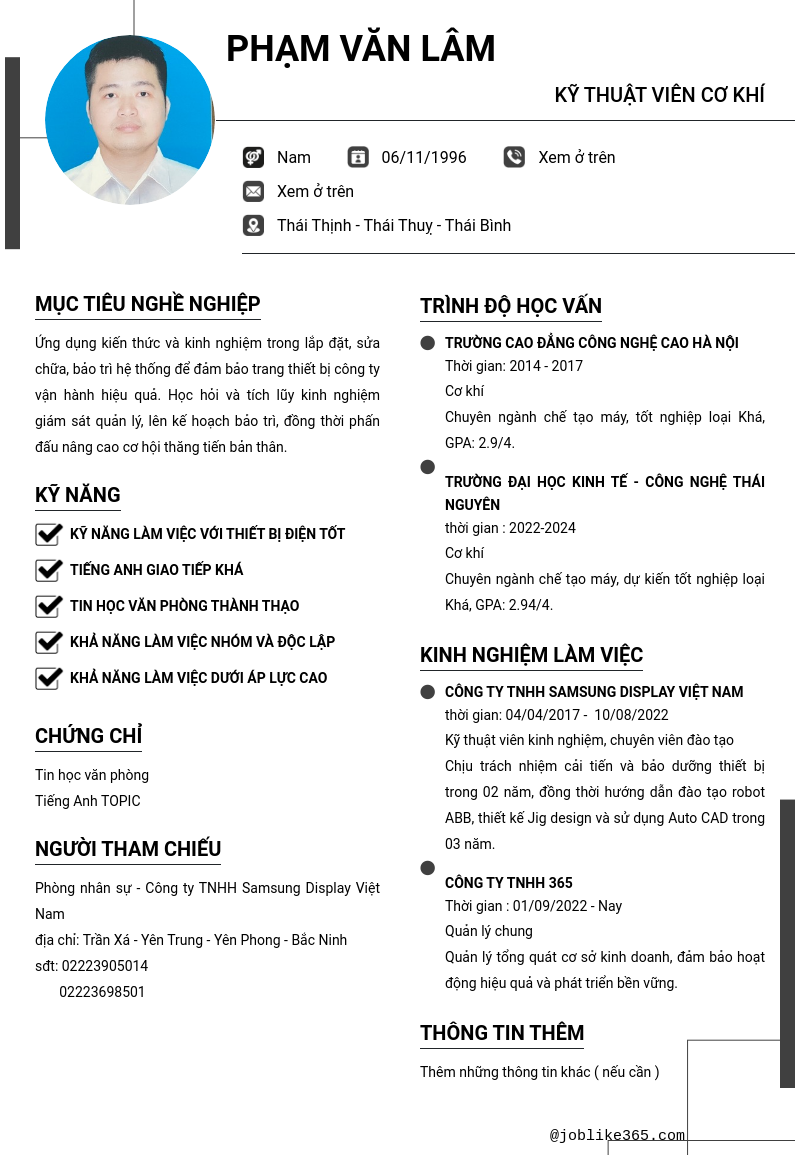 PHẠM VĂN LÂM

KỸ THUẬT VIÊN CƠ KHÍ

Nam
06/11/1996
Xem ở trên
Xem ở trên
Thái Thịnh - Thái Thuỵ - Thái Bình

MỤC TIÊU NGHỀ NGHIỆP

Ứng dụng kiến thức và kinh nghiệm trong lắp đặt, sửa chữa, bảo trì hệ thống để đảm bảo trang thiết bị công ty vận hành hiệu quả. Học hỏi và tích lũy kinh nghiệm giám sát quản lý, lên kế hoạch bảo trì, đồng thời phấn đấu nâng cao cơ hội thăng tiến bản thân.

KỸ NĂNG

KỸ NĂNG LÀM VIỆC VỚI THIẾT BỊ ĐIỆN TỐT
TIẾNG ANH GIAO TIẾP KHÁ
TIN HỌC VĂN PHÒNG THÀNH THẠO
KHẢ NĂNG LÀM VIỆC NHÓM VÀ ĐỘC LẬP
KHẢ NĂNG LÀM VIỆC DƯỚI ÁP LỰC CAO

CHỨNG CHỈ

Tin học văn phòng
Tiếng Anh TOPIC

NGƯỜI THAM CHIẾU

Phòng nhân sự - Công ty TNHH Samsung Display Việt Nam
địa chỉ: Trần Xá - Yên Trung - Yên Phong - Bắc Ninh
sđt: 02223905014
02223698501

TRÌNH ĐỘ HỌC VẤN

TRƯỜNG CAO ĐẲNG CÔNG NGHỆ CAO HÀ NỘI
Thời gian: 2014 - 2017
Cơ khí
Chuyên ngành chế tạo máy, tốt nghiệp loại Khá, GPA: 2.9/4.

TRƯỜNG ĐẠI HỌC KINH TẾ - CÔNG NGHỆ THÁI NGUYÊN
thời gian : 2022-2024
Cơ khí
Chuyên ngành chế tạo máy, dự kiến tốt nghiệp loại Khá, GPA: 2.94/4.

KINH NGHIỆM LÀM VIỆC

CÔNG TY TNHH SAMSUNG DISPLAY VIỆT NAM
thời gian: 04/04/2017 - 10/08/2022
Kỹ thuật viên kinh nghiệm, chuyên viên đào tạo
Chịu trách nhiệm cải tiến và bảo dưỡng thiết bị trong 02 năm, đồng thời hướng dẫn đào tạo robot ABB, thiết kế Jig design và sử dụng Auto CAD trong 03 năm.

CÔNG TY TNHH 365
Thời gian : 01/09/2022 - Nay
Quản lý chung
Quản lý tổng quát cơ sở kinh doanh, đảm bảo hoạt động hiệu quả và phát triển bền vững.

THÔNG TIN THÊM

Thêm những thông tin khác ( nếu cần )

@joblike365.com